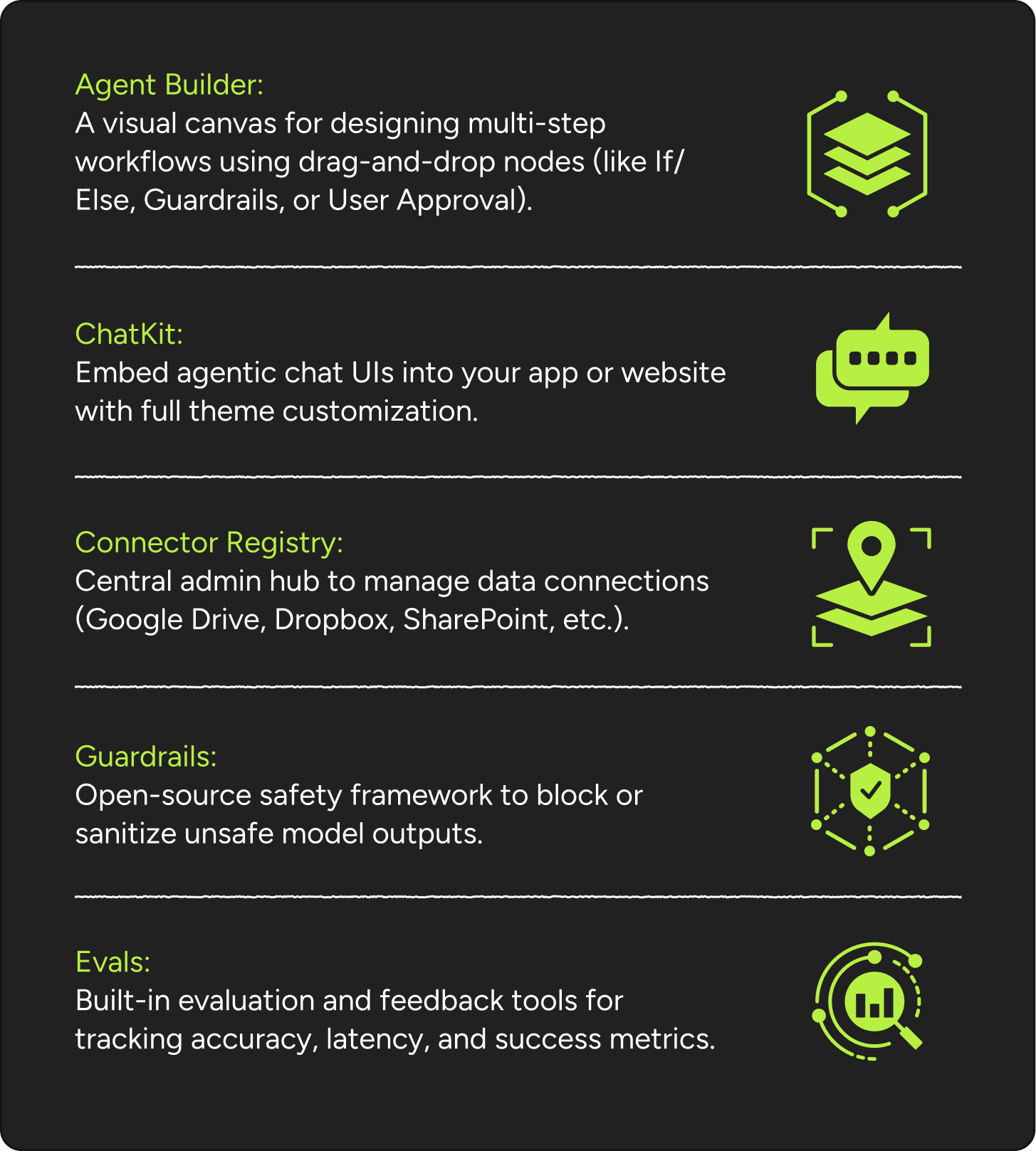 Agent Builder:
A visual canvas for designing multi-step workflows using drag-and-drop nodes (like If/Else, Guardrails, or User Approval).

ChatKit:
Embed agentic chat UIs into your app or website with full theme customization.

Connector Registry:
Central admin hub to manage data connections (Google Drive, Dropbox, SharePoint, etc.).

Guardrails:
Open-source safety framework to block or sanitize unsafe model outputs.

Evals:
Built-in evaluation and feedback tools for tracking accuracy, latency, and success metrics.